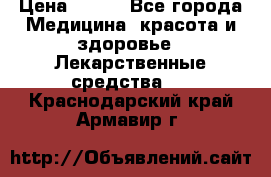 Цена          Все города Медицина  красота и здоровье  Лекарственные средства

Краснодарский край Армавир г

http://Объявлений.сайт